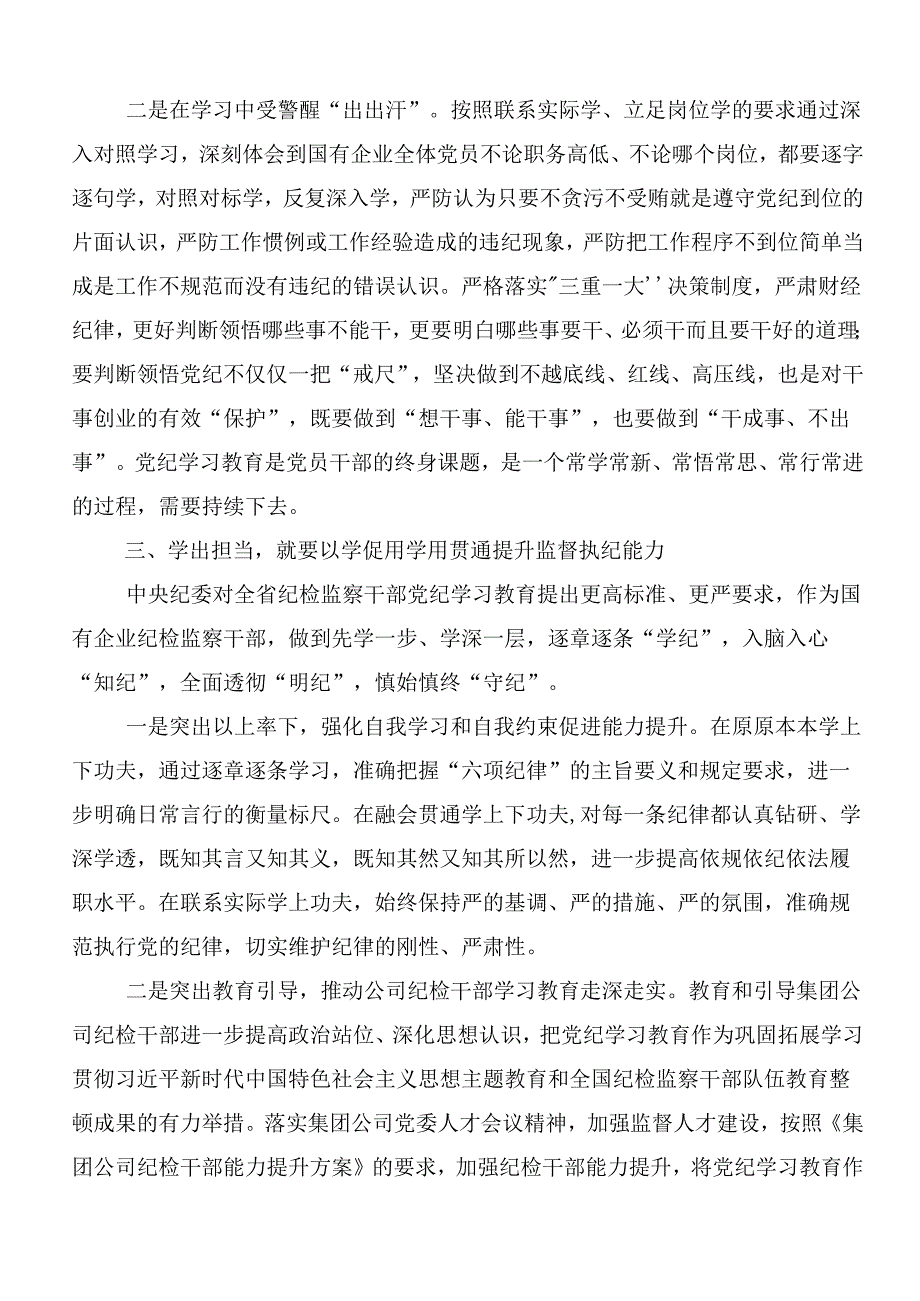 二是在学习中受警醒“出出汗”。按照联系实际学、立足岗位学的要求通过深入对照学习，深刻体会到国有企业全体党员不论职务高低、不论哪个岗位，都要逐字逐句学，对照对标学，反复深入学，严防认为只要不贪污不受贿就是遵守党纪到位的片面认识，严防工作惯例或工作经验造成的违纪现象，严防把工作程序不到位简单当成是工作不规范而没有违纪的错误认识。严格落实"三重一大''决策制度，严肃财经纪律，更好判断领悟哪些事不能干，更要明白哪些事要干、必须干而且要干好的道理;要判断领悟党纪不仅仅一把“戒尺”，坚决做到不越底线、红线、高压线，也是对干事创业的有效“保护”，既要做到“想干事、能干事”，也要做到“干成事、不出事”。党纪学习教育是党员干部的终身课题，是一个常学常新、常悟常思、常行常进的过程，需要持续下去。

三、学出担当，就要以学促用学用贯通提升监督执纪能力

中央纪委对全省纪检监察干部党纪学习教育提出更高标准、更严要求，作为国有企业纪检监察干部，做到先学一步、学深一层，逐章逐条“学纪”，入脑入心“知纪”，全面透彻“明纪”，慎始慎终“守纪”。

一是突出以上率下，强化自我学习和自我约束促进能力提升。在原原本本学上下功夫，通过逐章逐条学习，准确把握“六项纪律”的主旨要义和规定要求，进一步明确日常言行的衡量标尺。在融会贯通学上下功夫,对每一条纪律都认真钻研、学深学透，既知其言又知其义，既知其然又知其所以然，进一步提高依规依纪依法履职水平。在联系实际学上功夫，始终保持严的基调、严的措施、严的氛围，准确规范执行党的纪律，切实维护纪律的刚性、严肃性。

二是突出教育引导，推动公司纪检干部学习教育走深走实。教育和引导集团公司纪检干部进一步提高政治站位、深化思想认识，把党纪学习教育作为巩固拓展学习贯彻习近平新时代中国特色社会主义思想主题教育和全国纪检监察干部队伍教育整顿成果的有力举措。落实集团公司党委人才会议精神，加强监督人才建设，按照《集团公司纪检干部能力提升方案》的要求，加强纪检干部能力提升，将党纪学习教育作